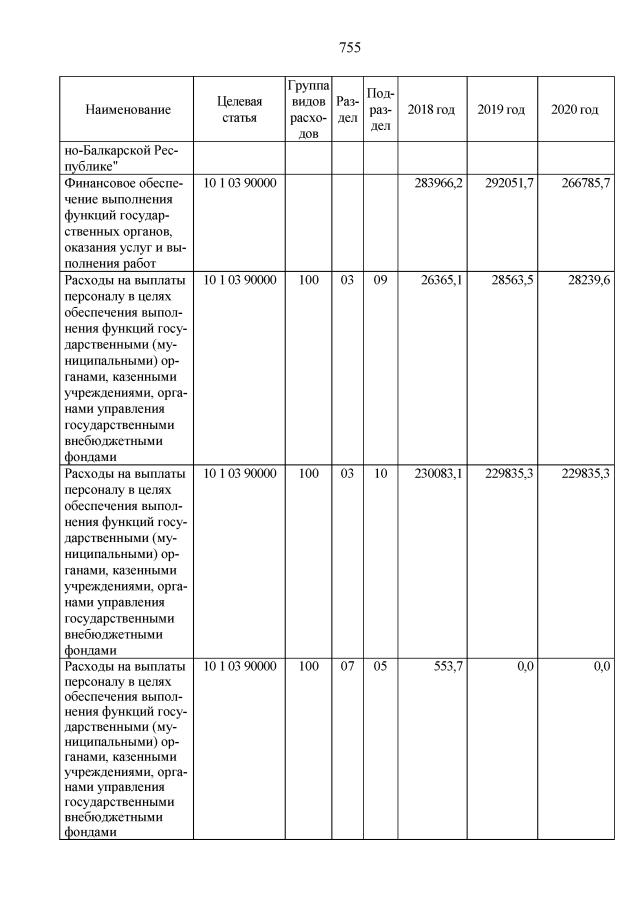 755

| Наименование | Целевая статья | Группа видов расходов | Раздел | Подраздел | 2018 год | 2019 год | 2020 год |
|---|---|---|---|---|---|---|---|
| но-Балкарской Республике" | | | | | | | |
| Финансовое обеспечение выполнения функций государственных органов, оказания услуг и выполнения работ | 10 1 03 90000 | | | | 283966,2 | 292051,7 | 266785,7 |
| Расходы на выплаты персоналу в целях обеспечения выполнения функций государственными (муниципальными) органами, казенными учреждениями, органами управления государственными внебюджетными фондами | 10 1 03 90000 | 100 | 03 | 09 | 26365,1 | 28563,5 | 28239,6 |
| Расходы на выплаты персоналу в целях обеспечения выполнения функций государственными (муниципальными) органами, казенными учреждениями, органами управления государственными внебюджетными фондами | 10 1 03 90000 | 100 | 03 | 10 | 230083,1 | 229835,3 | 229835,3 |
| Расходы на выплаты персоналу в целях обеспечения выполнения функций государственными (муниципальными) органами, казенными учреждениями, органами управления государственными внебюджетными фондами | 10 1 03 90000 | 100 | 07 | 05 | 553,7 | 0,0 | 0,0 |